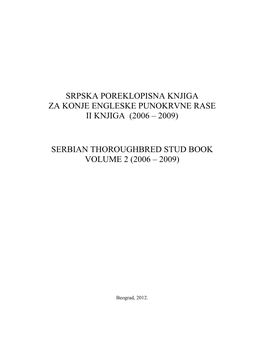 SRPSKA POREKLOPISNA KNJIGA
ZA KONJE ENGLESKE PUNOKRVNE RASE
II KNJIGA (2006 – 2009)

SERBIAN THOROUGHBRED STUD BOOK
VOLUME 2 (2006 – 2009)

Beograd, 2012.